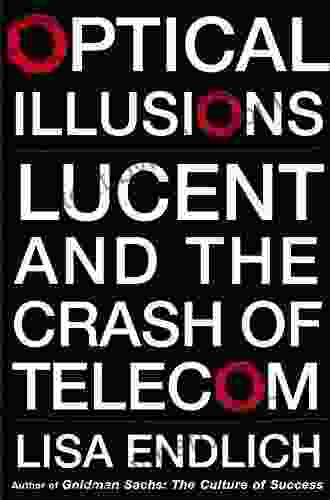 OPTICAL ILLUSIONS

LUCENT AND THE CRASH OF TELECOM

LISA ENDLICH

Author of Goldman Sachs: The Culture of Success